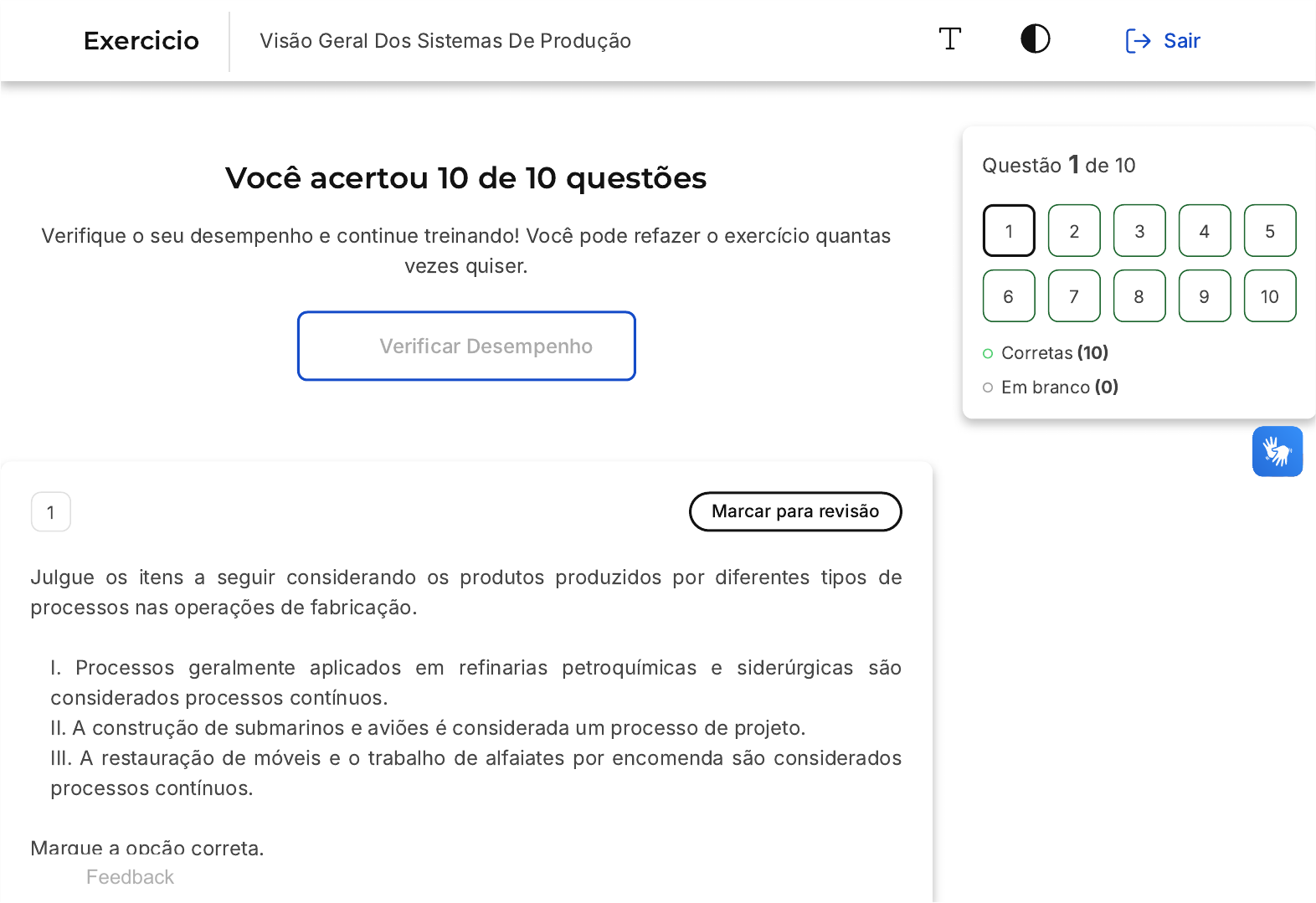 Exercicio
Visão Geral Dos Sistemas De Produção

Sair

Você acertou 10 de 10 questões

Verifique o seu desempenho e continue treinando! Você pode refazer o exercício quantas vezes quiser.

Verificar Desempenho

Questão 1 de 10

1 2 3 4 5
6 7 8 9 10

Corretas (10)
Em branco (0)

1

Marcar para revisão

Julgue os itens a seguir considerando os produtos produzidos por diferentes tipos de processos nas operações de fabricação.

I. Processos geralmente aplicados em refinarias petroquímicas e siderúrgicas são considerados processos contínuos.
II. A construção de submarinos e aviões é considerada um processo de projeto.
III. A restauração de móveis e o trabalho de alfaiates por encomenda são considerados processos contínuos.

Marque a opção correta.

Feedback